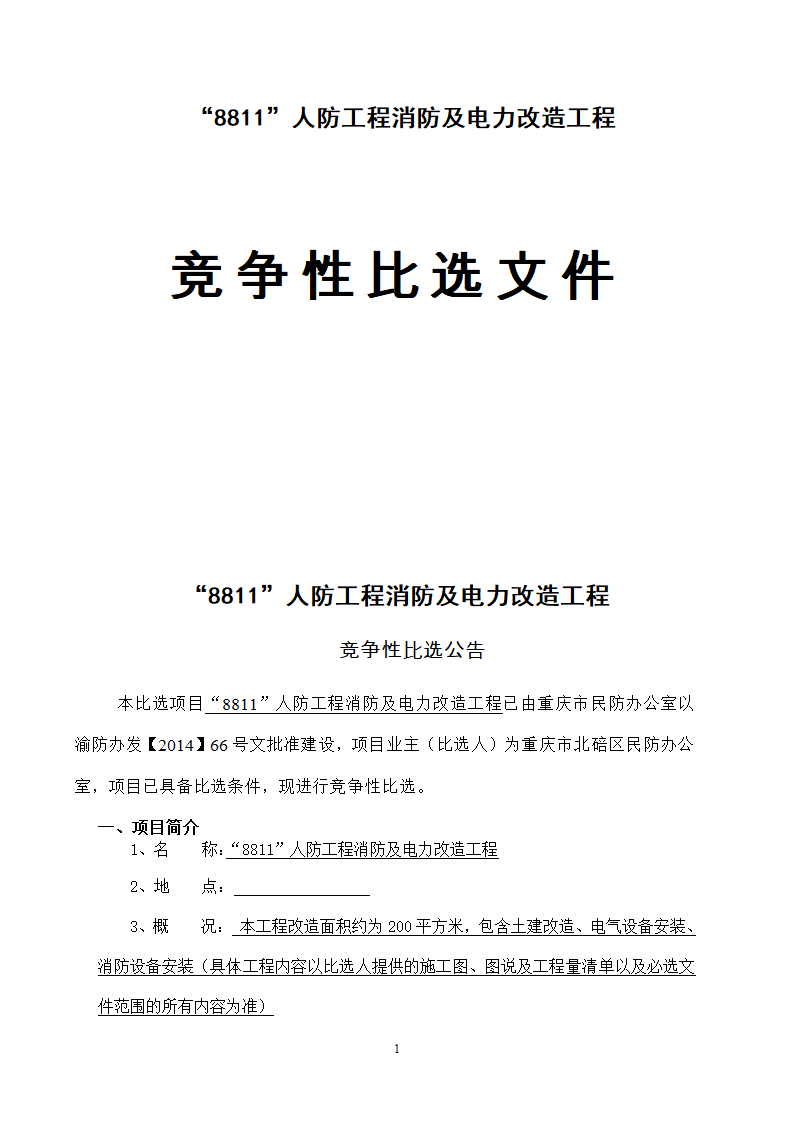 “8811”人防工程消防及电力改造工程

竞争性比选文件

“8811”人防工程消防及电力改造工程

竞争性比选公告

本比选项目“8811”人防工程消防及电力改造工程已由重庆市民防办公室以渝防办发【2014】66号文批准建设，项目业主（比选人）为重庆市北碚区民防办公室，项目已具备比选条件，现进行竞争性比选。

一、项目简介

1、名 称：“8811”人防工程消防及电力改造工程

2、地 点：

3、概 况：本工程改造面积约为200平方米，包含土建改造、电气设备安装、消防设备安装（具体工程内容以比选人提供的施工图、图说及工程量清单以及必选文件范围的所有内容为准）

1